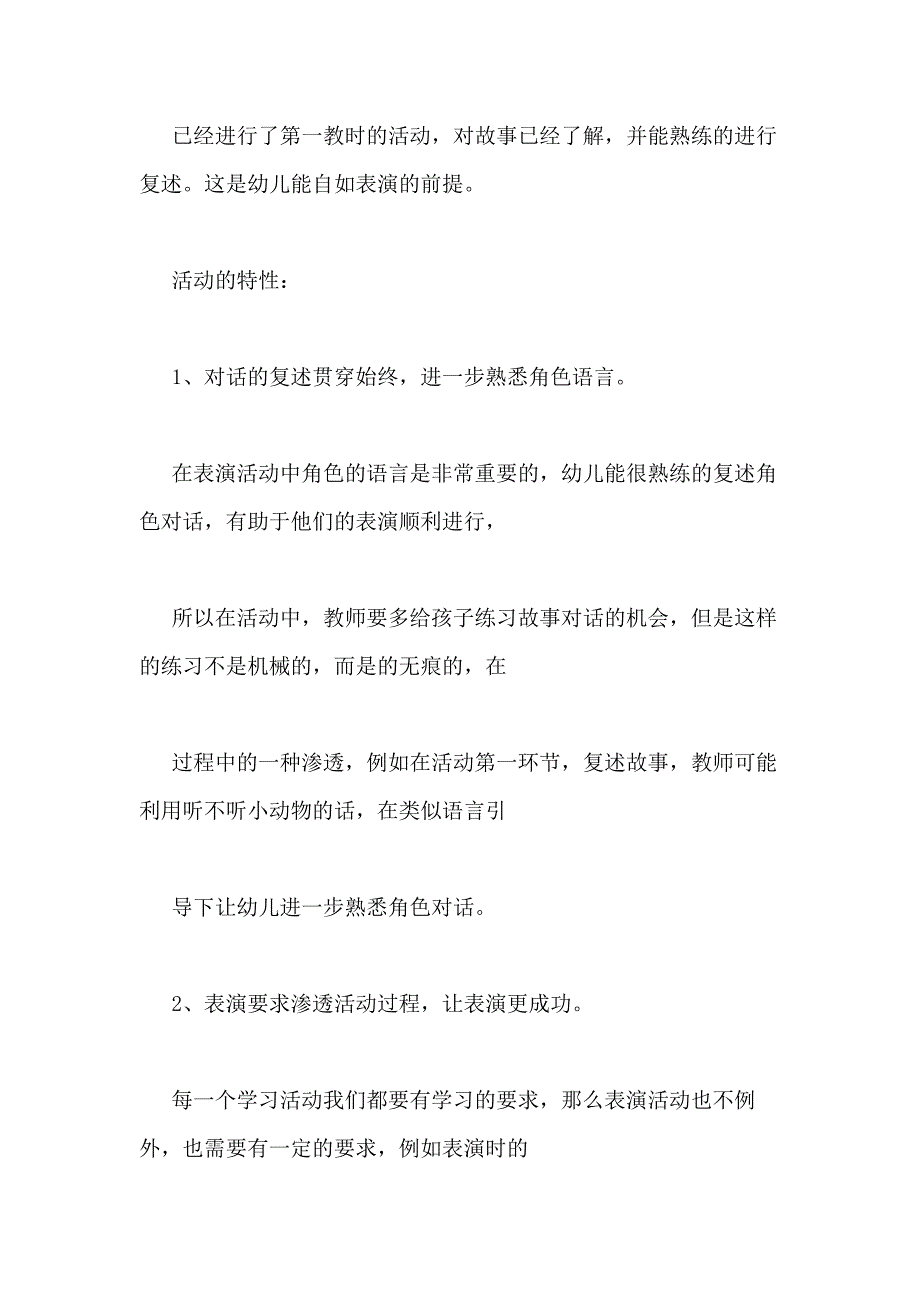 已经进行了第一教时的活动，对故事已经了解，并能熟练的进行复述。这是幼儿能自如表演的前提。

活动的特性：

1、对话的复述贯穿始终，进一步熟悉角色语言。

在表演活动中角色的语言是非常重要的，幼儿能很熟练的复述角色对话，有助于他们的表演顺利进行，

所以在活动中，教师要多给孩子练习故事对话的机会，但是这样的练习不是机械的，而是的无痕的，在

过程中的一种渗透，例如在活动第一环节，复述故事，教师可能利用听不听小动物的话，在类似语言引

导下让幼儿进一步熟悉角色对话。

2、表演要求渗透活动过程，让表演更成功。

每一个学习活动我们都要有学习的要求，那么表演活动也不例外，也需要有一定的要求，例如表演时的